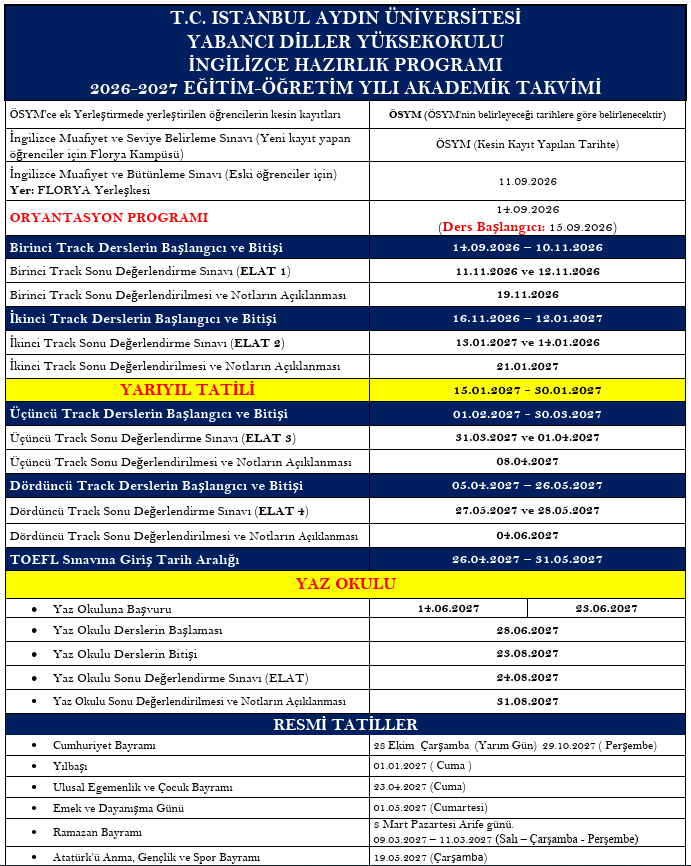 T.C. ISTANBUL AYDIN ÜNİVERSİTESİ
YABANCI DİLLER YÜKSEKOKULU
İNGİLİZCE HAZIRLIK PROGRAMI
2026-2027 EĞİTİM-ÖĞRETİM YILI AKADEMİK TAKVİMİ

| | |
|---|---|
| ÖSYM'ce ek Yerleştirmede yerleştirilen öğrencilerin kesin kayıtları | ÖSYM (ÖSYM'nin belirleyeceği tarihlere göre belirlenecektir) |
| İngilizce Muafiyet ve Seviye Belirleme Sınavı (Yeni kayıt yapan öğrenciler için Florya Kampüsü) | ÖSYM (Kesin Kayıt Yapılan Tarihte) |
| İngilizce Muafiyet ve Bütünleme Sınavı (Eski öğrenciler için) Yer: FLORYA Yerleşkesi | 11.09.2026 |
| ORYANTASYON PROGRAMI | 14.09.2026 (Ders Başlangıcı: 15.09.2026) |
| Birinci Track Derslerin Başlangıcı ve Bitişi | 14.09.2026 – 10.11.2026 |
| Birinci Track Sonu Değerlendirme Sınavı (ELAT 1) | 11.11.2026 ve 12.11.2026 |
| Birinci Track Sonu Değerlendirilmesi ve Notların Açıklanması | 19.11.2026 |
| İkinci Track Derslerin Başlangıcı ve Bitişi | 16.11.2026 – 12.01.2027 |
| İkinci Track Sonu Değerlendirme Sınavı (ELAT 2) | 13.01.2027 ve 14.01.2026 |
| İkinci Track Sonu Değerlendirilmesi ve Notların Açıklanması | 21.01.2027 |
| YARIYIL TATİLİ | 15.01.2027 - 30.01.2027 |
| Üçüncü Track Derslerin Başlangıcı ve Bitişi | 01.02.2027 - 30.03.2027 |
| Üçüncü Track Sonu Değerlendirme Sınavı (ELAT 3) | 31.03.2027 ve 01.04.2027 |
| Üçüncü Track Sonu Değerlendirilmesi ve Notların Açıklanması | 08.04.2027 |
| Dördüncü Track Derslerin Başlangıcı ve Bitişi | 05.04.2027 – 26.05.2027 |
| Dördüncü Track Sonu Değerlendirme Sınavı (ELAT 4) | 27.05.2027 ve 28.05.2027 |
| Dördüncü Track Sonu Değerlendirilmesi ve Notların Açıklanması | 04.06.2027 |
| TOEFL Sınavına Giriş Tarih Aralığı | 26.04.2027 – 31.05.2027 |

YAZ OKULU

| | | |
|---|---|---|
| • Yaz Okuluna Başvuru | 14.06.2027 | 23.06.2027 |
| • Yaz Okulu Derslerin Başlaması | 28.06.2027 | |
| • Yaz Okulu Derslerin Bitişi | 23.08.2027 | |
| • Yaz Okulu Sonu Değerlendirme Sınavı (ELAT) | 24.08.2027 | |
| • Yaz Okulu Sonu Değerlendirilmesi ve Notların Açıklanması | 31.08.2027 | |

RESMİ TATİLLER

| | |
|---|---|
| • Cumhuriyet Bayramı | 28 Ekim Çarşamba (Yarım Gün) 29.10.2027 ( Perşembe) |
| • Yılbaşı | 01.01.2027 ( Cuma ) |
| • Ulusal Egemenlik ve Çocuk Bayramı | 23.04.2027 (Cuma) |
| • Emek ve Dayanışma Günü | 01.05.2027 (Cumartesi) |
| • Ramazan Bayramı | 8 Mart Pazartesi Arife günü. 09.03.2027 – 11.03.2027 (Salı – Çarşamba - Perşembe) |
| • Atatürk'ü Anma, Gençlik ve Spor Bayramı | 19.05.2027 (Çarşamba) |